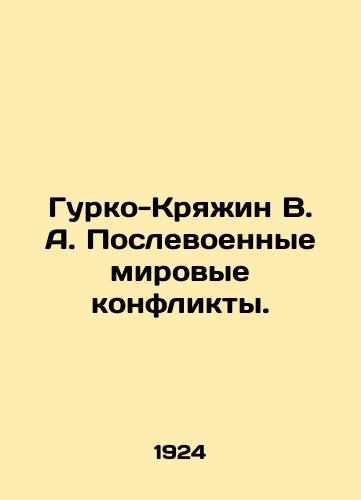 Гурко-Кряжин В. А. Послевоенные мировые конфликты.

1924